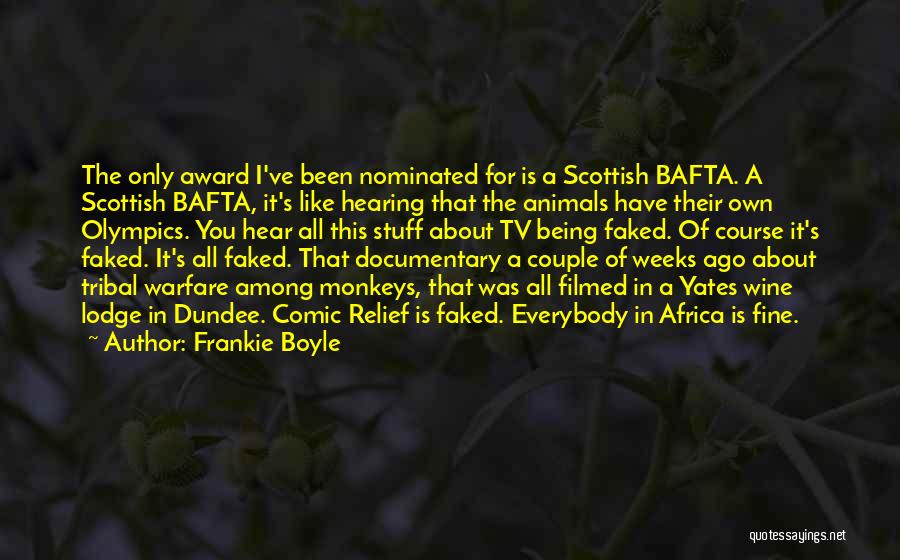 The only award I've been nominated for is a Scottish BAFTA. A Scottish BAFTA, it's like hearing that the animals have their own Olympics. You hear all this stuff about TV being faked. Of course it's faked. It's all faked. That documentary a couple of weeks ago about tribal warfare among monkeys, that was all filmed in a Yates wine lodge in Dundee. Comic Relief is faked. Everybody in Africa is fine.

~ Author: Frankie Boyle

quotessayings.net